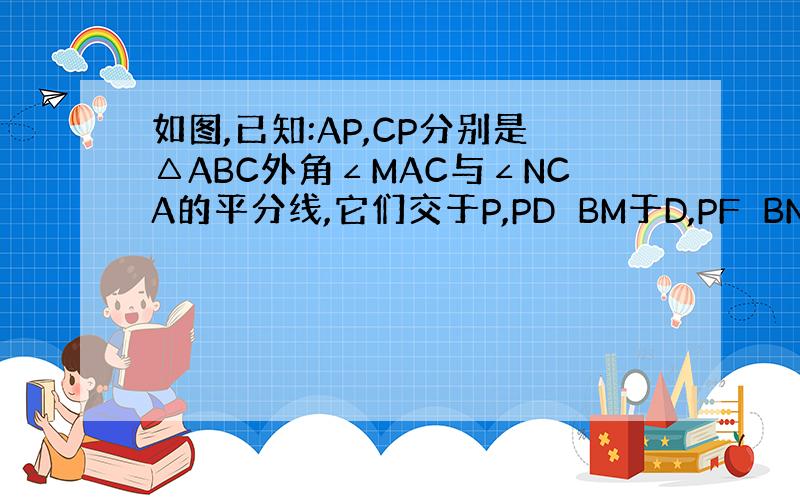 如图,已知:AP,CP分别是△ABC外角∠MAC与∠NCA的平分线,它们交于P,PD BM于D,PF BN